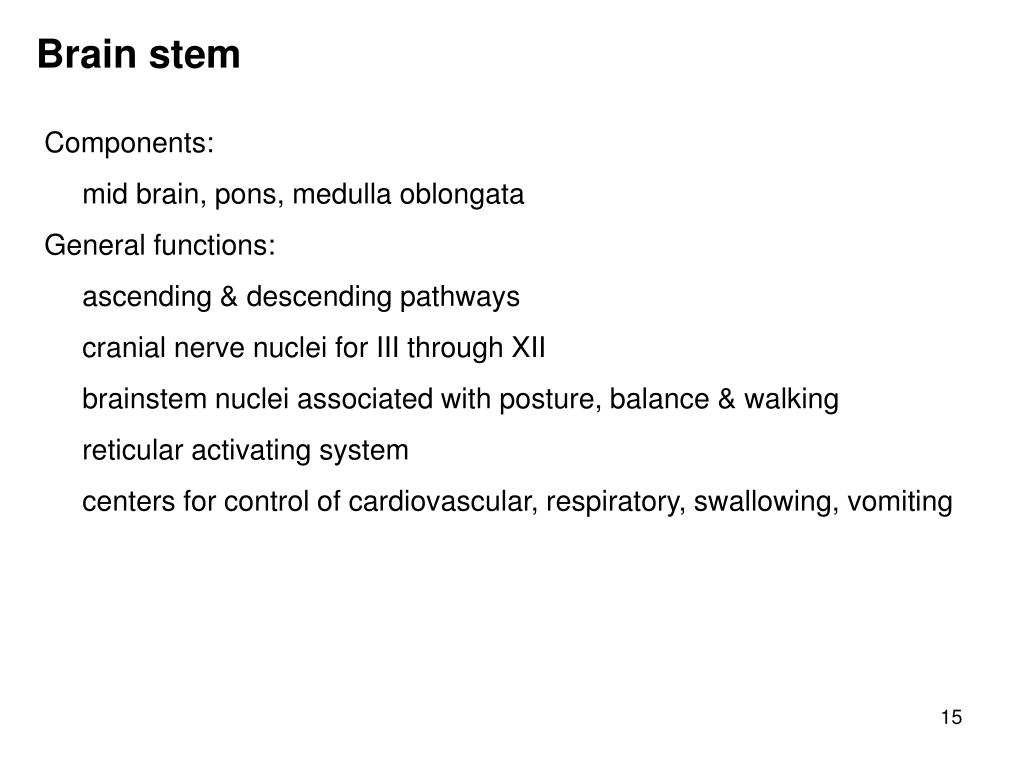 Brain stem

Components:

mid brain, pons, medulla oblongata

General functions:

ascending & descending pathways

cranial nerve nuclei for III through XII

brainstem nuclei associated with posture, balance & walking

reticular activating system

centers for control of cardiovascular, respiratory, swallowing, vomiting

15